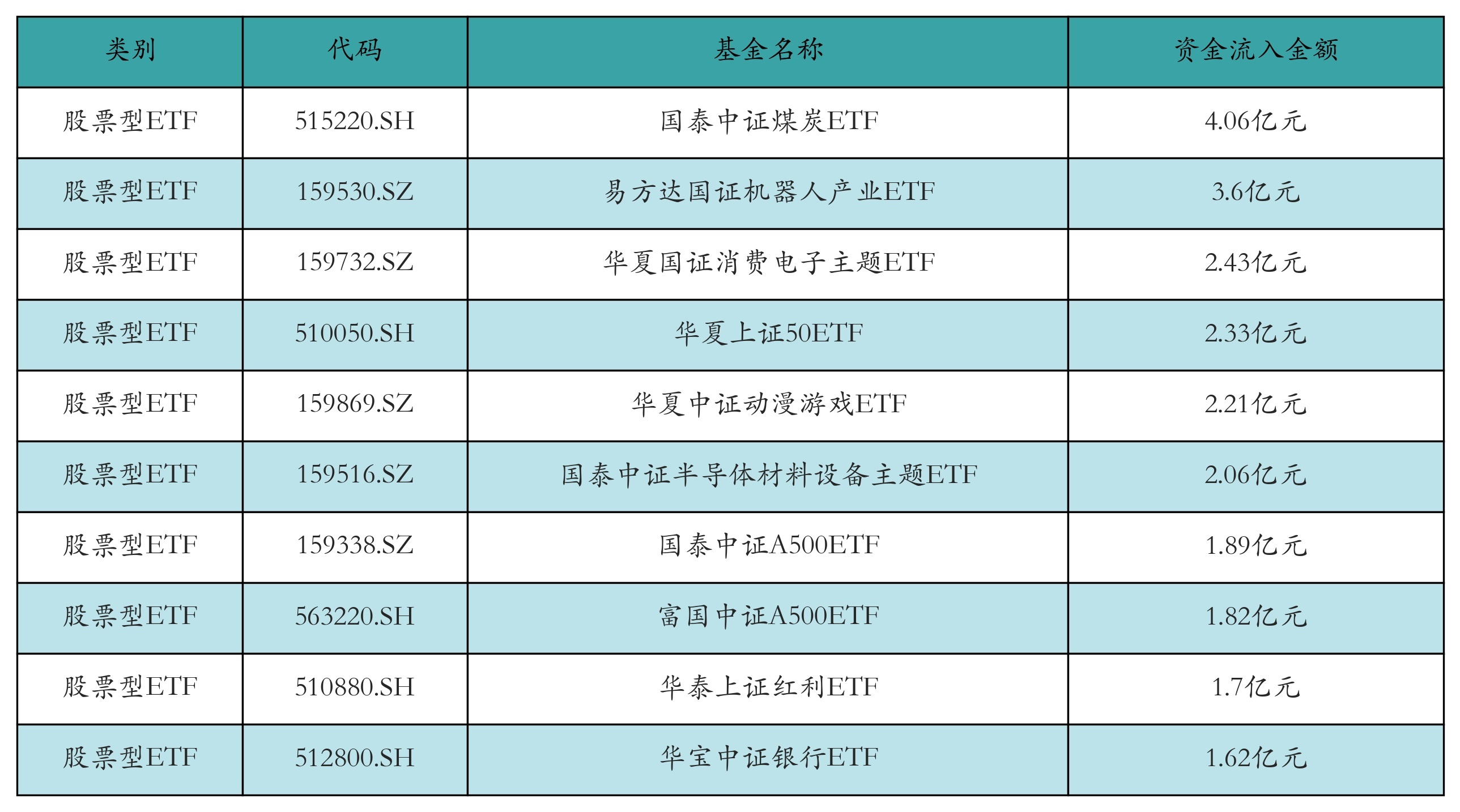 | 类别 | 代码 | 基金名称 | 资金流入金额 |
|---|---|---|---|
| 股票型ETF | 515220.SH | 国泰中证煤炭ETF | 4.06亿元 |
| 股票型ETF | 159530.SZ | 易方达国证机器人产业ETF | 3.6亿元 |
| 股票型ETF | 159732.SZ | 华夏国证消费电子主题ETF | 2.43亿元 |
| 股票型ETF | 510050.SH | 华夏上证50ETF | 2.33亿元 |
| 股票型ETF | 159869.SZ | 华夏中证动漫游戏ETF | 2.21亿元 |
| 股票型ETF | 159516.SZ | 国泰中证半导体材料设备主题ETF | 2.06亿元 |
| 股票型ETF | 159338.SZ | 国泰中证A500ETF | 1.89亿元 |
| 股票型ETF | 563220.SH | 富国中证A500ETF | 1.82亿元 |
| 股票型ETF | 510880.SH | 华泰上证红利ETF | 1.7亿元 |
| 股票型ETF | 512800.SH | 华宝中证银行ETF | 1.62亿元 |